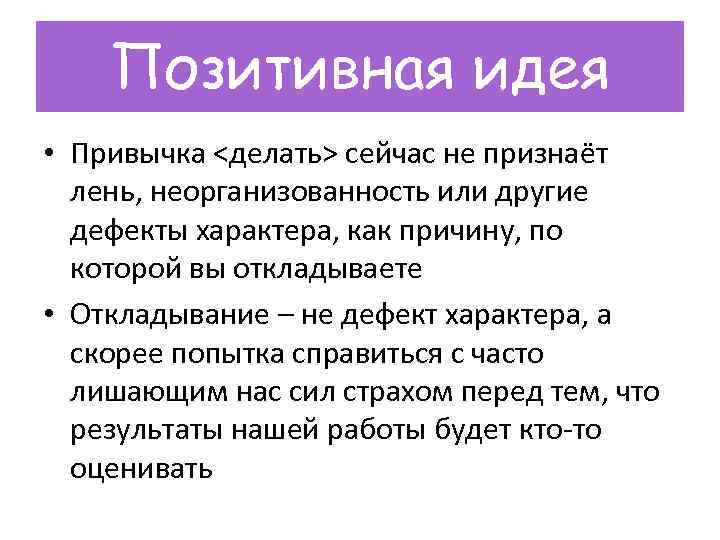 Позитивная идея

• Привычка <делать> сейчас не признаёт лень, неорганизованность или другие дефекты характера, как причину, по которой вы откладываете

• Откладывание – не дефект характера, а скорее попытка справиться с часто лишающим нас сил страхом перед тем, что результаты нашей работы будет кто-то оценивать